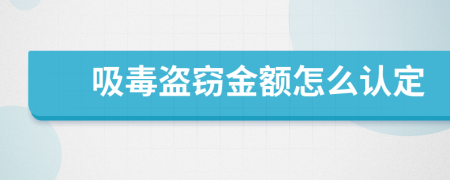 吸毒盗窃金额怎么认定